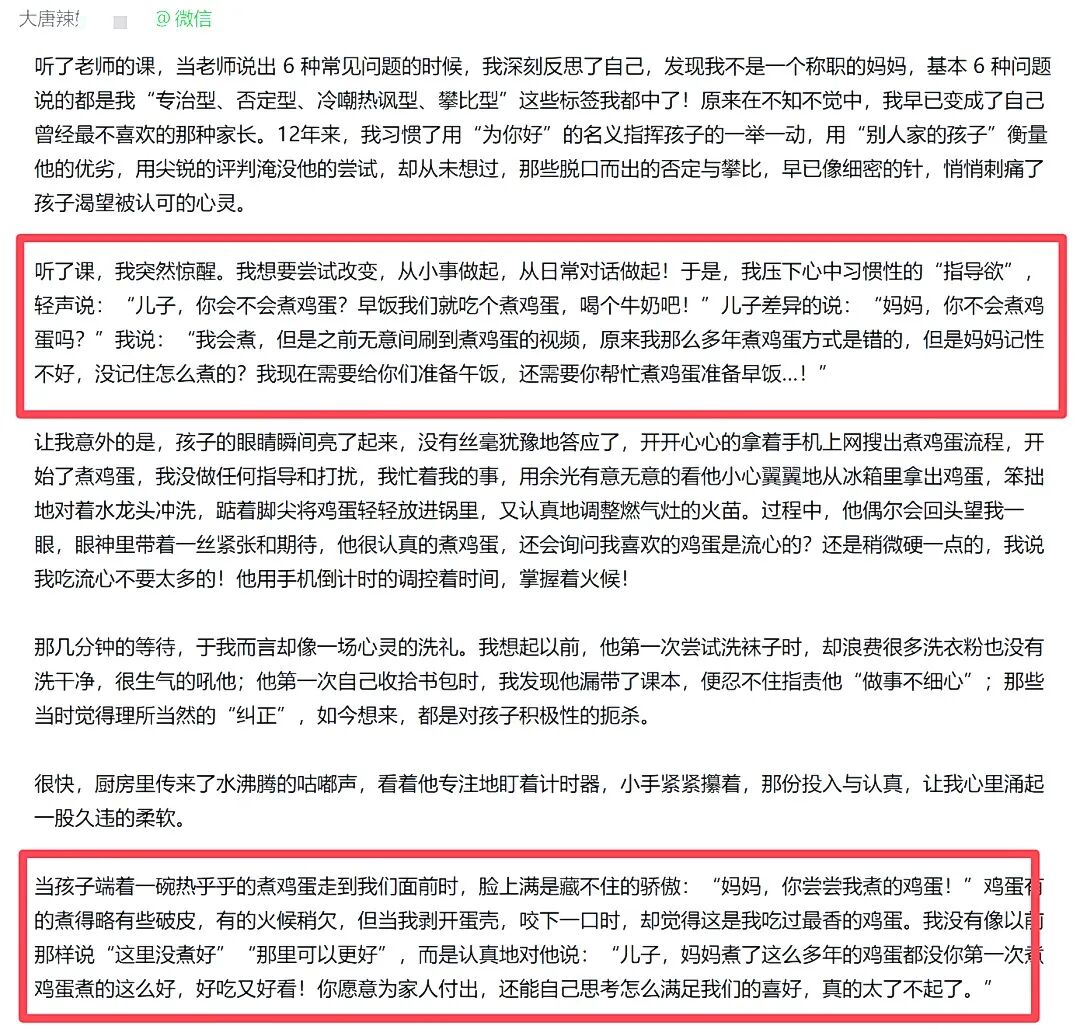 大唐辣! @微信

听了老师的课，当老师说出 6 种常见问题的时候，我深刻反思了自己，发现我不是一个称职的妈妈，基本 6 种问题说的都是我“专治型、否定型、冷嘲热讽型、攀比型”这些标签我都中了！原来在不知不觉中，我早已变成了自己曾经最不喜欢的那种家长。12年来，我习惯了用“为你好”的名义指挥孩子的一举一动，用“别人家的孩子”衡量他的优劣，用尖锐的评判淹没他的尝试，却从未想过，那些脱口而出的否定与攀比，早已像细密的针，悄悄刺痛了孩子渴望被认可的心灵。

听了课，我突然惊醒。我想要尝试改变，从小事做起，从日常对话做起！于是，我压下心中习惯性的“指导欲”，轻声说：“儿子，你会不会煮鸡蛋？早饭我们就吃个煮鸡蛋，喝个牛奶吧！”儿子差异的说：“妈妈，你不会煮鸡蛋吗？”我说：“我会煮，但是之前无意间刷到煮鸡蛋的视频，原来我那么多年煮鸡蛋方式是错的，但是妈妈记性不好，没记住怎么煮的？我现在需要给你们准备午饭，还需要你帮忙煮鸡蛋准备早饭...！”

让我意外的是，孩子的眼睛瞬间亮了起来，没有丝毫犹豫地答应了，开开心心的拿着手机上网搜出煮鸡蛋流程，开始了煮鸡蛋，我没做任何指导和打扰，我忙着我的事，用余光有意无意的看他小心翼翼地从冰箱里拿出鸡蛋，笨拙地对着水龙头冲洗，踮着脚尖将鸡蛋轻轻放进锅里，又认真地调整燃气灶的火苗。过程中，他偶尔会回头望我一眼，眼神里带着一丝紧张和期待，他很认真的煮鸡蛋，还会询问我喜欢的鸡蛋是流心的？还是稍微硬一点的，我说我吃流心不要太多的！他用手机倒计时的调控着时间，掌握着火候！

那几分钟的等待，于我而言却像一场心灵的洗礼。我想起以前，他第一次尝试洗袜子时，却浪费很多洗衣粉也没有洗干净，很生气的吼他；他第一次自己收拾书包时，我发现他漏带了课本，便忍不住指责他“做事不细心”；那些当时觉得理所当然的“纠正”，如今想来，都是对孩子积极性的扼杀。

很快，厨房里传来了水沸腾的咕嘟声，看着他专注地盯着计时器，小手紧紧攥着，那份投入与认真，让我心里涌起一股久违的柔软。

当孩子端着一碗热乎乎的煮鸡蛋走到我们面前时，脸上满是藏不住的骄傲：“妈妈，你尝尝我煮的鸡蛋！”鸡蛋有的煮得略有些破皮，有的火候稍欠，但当我剥开蛋壳，咬下一口时，却觉得这是我吃过最香的鸡蛋。我没有像以前那样说“这里没煮好”“那里可以更好”，而是认真地对他说：“儿子，妈妈煮了这么多年的鸡蛋都没你第一次煮鸡蛋煮的这么好，好吃又好看！你愿意为家人付出，还能自己思考怎么满足我们的喜好，真的太了不起了。”